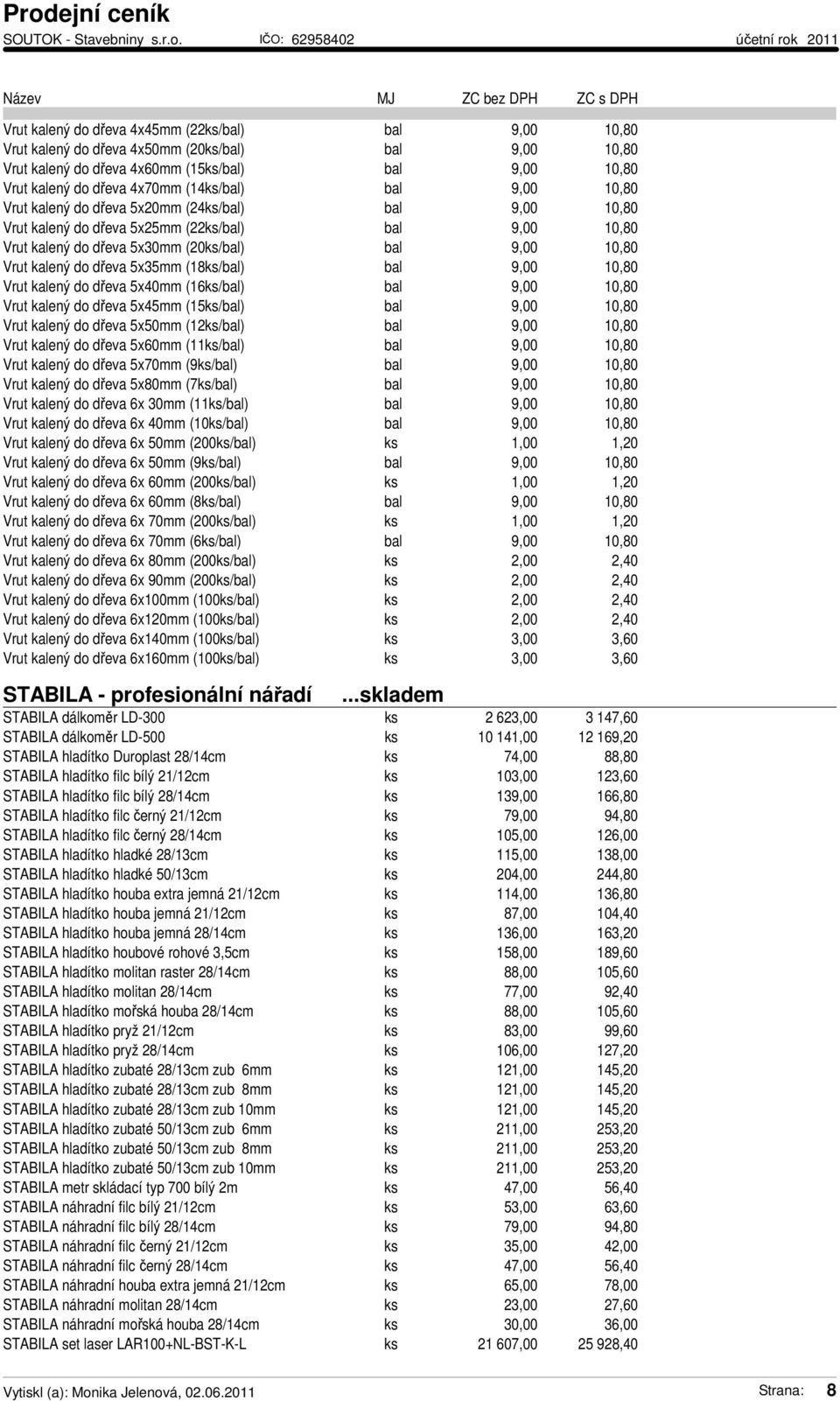 Prodejní ceník
SOUTOK - Stavebniny s.r.o. IČO: 62958402 účetní rok 2011

| Název | MJ | ZC bez DPH | ZC s DPH |
|---|---|---|---|
| Vrut kalený do dřeva 4x45mm (22ks/bal) | bal | 9,00 | 10,80 |
| Vrut kalený do dřeva 4x50mm (20ks/bal) | bal | 9,00 | 10,80 |
| Vrut kalený do dřeva 4x60mm (15ks/bal) | bal | 9,00 | 10,80 |
| Vrut kalený do dřeva 4x70mm (14ks/bal) | bal | 9,00 | 10,80 |
| Vrut kalený do dřeva 5x20mm (24ks/bal) | bal | 9,00 | 10,80 |
| Vrut kalený do dřeva 5x25mm (22ks/bal) | bal | 9,00 | 10,80 |
| Vrut kalený do dřeva 5x30mm (20ks/bal) | bal | 9,00 | 10,80 |
| Vrut kalený do dřeva 5x35mm (18ks/bal) | bal | 9,00 | 10,80 |
| Vrut kalený do dřeva 5x40mm (16ks/bal) | bal | 9,00 | 10,80 |
| Vrut kalený do dřeva 5x45mm (15ks/bal) | bal | 9,00 | 10,80 |
| Vrut kalený do dřeva 5x50mm (12ks/bal) | bal | 9,00 | 10,80 |
| Vrut kalený do dřeva 5x60mm (11ks/bal) | bal | 9,00 | 10,80 |
| Vrut kalený do dřeva 5x70mm (9ks/bal) | bal | 9,00 | 10,80 |
| Vrut kalený do dřeva 5x80mm (7ks/bal) | bal | 9,00 | 10,80 |
| Vrut kalený do dřeva 6x 30mm (11ks/bal) | bal | 9,00 | 10,80 |
| Vrut kalený do dřeva 6x 40mm (10ks/bal) | bal | 9,00 | 10,80 |
| Vrut kalený do dřeva 6x 50mm (200ks/bal) | ks | 1,00 | 1,20 |
| Vrut kalený do dřeva 6x 50mm (9ks/bal) | bal | 9,00 | 10,80 |
| Vrut kalený do dřeva 6x 60mm (200ks/bal) | ks | 1,00 | 1,20 |
| Vrut kalený do dřeva 6x 60mm (8ks/bal) | bal | 9,00 | 10,80 |
| Vrut kalený do dřeva 6x 70mm (200ks/bal) | ks | 1,00 | 1,20 |
| Vrut kalený do dřeva 6x 70mm (6ks/bal) | bal | 9,00 | 10,80 |
| Vrut kalený do dřeva 6x 80mm (200ks/bal) | ks | 2,00 | 2,40 |
| Vrut kalený do dřeva 6x 90mm (200ks/bal) | ks | 2,00 | 2,40 |
| Vrut kalený do dřeva 6x100mm (100ks/bal) | ks | 2,00 | 2,40 |
| Vrut kalený do dřeva 6x120mm (100ks/bal) | ks | 2,00 | 2,40 |
| Vrut kalený do dřeva 6x140mm (100ks/bal) | ks | 3,00 | 3,60 |
| Vrut kalený do dřeva 6x160mm (100ks/bal) | ks | 3,00 | 3,60 |

STABILA - profesionální nářadí ...skladem

| | | | |
|---|---|---|---|
| STABILA dálkoměr LD-300 | ks | 2 623,00 | 3 147,60 |
| STABILA dálkoměr LD-500 | ks | 10 141,00 | 12 169,20 |
| STABILA hladítko Duroplast 28/14cm | ks | 74,00 | 88,80 |
| STABILA hladítko filc bílý 21/12cm | ks | 103,00 | 123,60 |
| STABILA hladítko filc bílý 28/14cm | ks | 139,00 | 166,80 |
| STABILA hladítko filc černý 21/12cm | ks | 79,00 | 94,80 |
| STABILA hladítko filc černý 28/14cm | ks | 105,00 | 126,00 |
| STABILA hladítko hladké 28/13cm | ks | 115,00 | 138,00 |
| STABILA hladítko hladké 50/13cm | ks | 204,00 | 244,80 |
| STABILA hladítko houba extra jemná 21/12cm | ks | 114,00 | 136,80 |
| STABILA hladítko houba jemná 21/12cm | ks | 87,00 | 104,40 |
| STABILA hladítko houba jemná 28/14cm | ks | 136,00 | 163,20 |
| STABILA hladítko houbové rohové 3,5cm | ks | 158,00 | 189,60 |
| STABILA hladítko molitan raster 28/14cm | ks | 88,00 | 105,60 |
| STABILA hladítko molitan 28/14cm | ks | 77,00 | 92,40 |
| STABILA hladítko mořská houba 28/14cm | ks | 88,00 | 105,60 |
| STABILA hladítko pryž 21/12cm | ks | 83,00 | 99,60 |
| STABILA hladítko pryž 28/14cm | ks | 106,00 | 127,20 |
| STABILA hladítko zubaté 28/13cm zub 6mm | ks | 121,00 | 145,20 |
| STABILA hladítko zubaté 28/13cm zub 8mm | ks | 121,00 | 145,20 |
| STABILA hladítko zubaté 28/13cm zub 10mm | ks | 121,00 | 145,20 |
| STABILA hladítko zubaté 50/13cm zub 6mm | ks | 211,00 | 253,20 |
| STABILA hladítko zubaté 50/13cm zub 8mm | ks | 211,00 | 253,20 |
| STABILA hladítko zubaté 50/13cm zub 10mm | ks | 211,00 | 253,20 |
| STABILA metr skládací typ 700 bílý 2m | ks | 47,00 | 56,40 |
| STABILA náhradní filc bílý 21/12cm | ks | 53,00 | 63,60 |
| STABILA náhradní filc bílý 28/14cm | ks | 79,00 | 94,80 |
| STABILA náhradní filc černý 21/12cm | ks | 35,00 | 42,00 |
| STABILA náhradní filc černý 28/14cm | ks | 47,00 | 56,40 |
| STABILA náhradní houba extra jemná 21/12cm | ks | 65,00 | 78,00 |
| STABILA náhradní molitan 28/14cm | ks | 23,00 | 27,60 |
| STABILA náhradní mořská houba 28/14cm | ks | 30,00 | 36,00 |
| STABILA set laser LAR100+NL-BST-K-L | ks | 21 607,00 | 25 928,40 |

Vytiskl (a): Monika Jelenová, 02.06.2011 Strana: 8